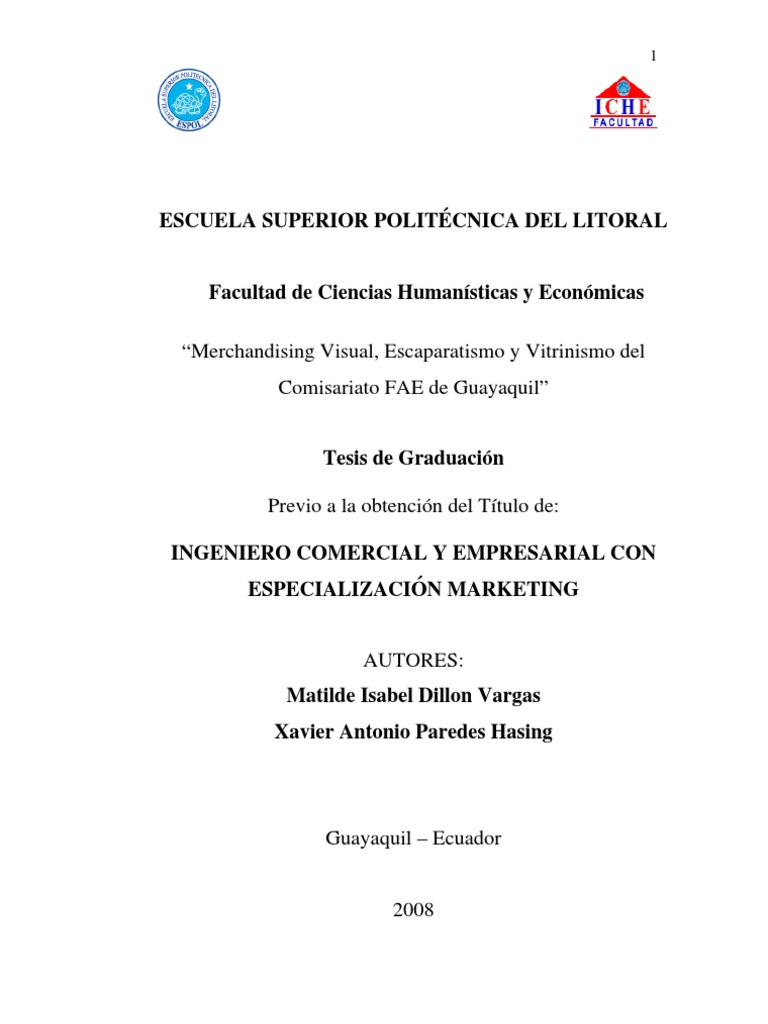 1

ESCUELA SUPERIOR POLITECNICA DEL LITORAL
ESPOL

ICHE
FACULTAD

ESCUELA SUPERIOR POLITÉCNICA DEL LITORAL

Facultad de Ciencias Humanísticas y Económicas

“Merchandising Visual, Escaparatismo y Vitrinismo del Comisariato FAE de Guayaquil”

Tesis de Graduación

Previo a la obtención del Título de:

INGENIERO COMERCIAL Y EMPRESARIAL CON ESPECIALIZACIÓN MARKETING

AUTORES:
Matilde Isabel Dillon Vargas
Xavier Antonio Paredes Hasing

Guayaquil – Ecuador

2008